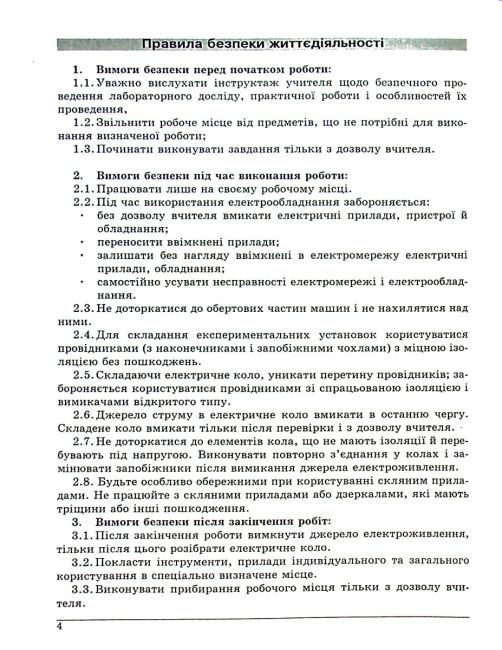 Правила безпеки життєдіяльності

1. Вимоги безпеки перед початком роботи:

1.1. Уважно вислухати інструктаж учителя щодо безпечного проведення лабораторного досліду, практичної роботи і особливостей їх проведення,

1.2. Звільнити робоче місце від предметів, що не потрібні для виконання визначеної роботи;

1.3. Починати виконувати завдання тільки з дозволу вчителя.

2. Вимоги безпеки під час виконання роботи:

2.1. Працювати лише на своєму робочому місці.

2.2. Під час використання електрообладнання забороняється:

· без дозволу вчителя вмикати електричні прилади, пристрої й обладнання;
· переносити ввімкнені прилади;
· залишати без нагляду ввімкнені в електромережу електричні прилади, обладнання;
· самостійно усувати несправності електромережі і електрообладнання.

2.3. Не доторкатися до обертових частин машин і не нахилятися над ними.

2.4. Для складання експериментальних установок користуватися провідниками (з наконечниками і запобіжними чохлами) з міцною ізоляцією без пошкоджень.

2.5. Складаючи електричне коло, уникати перетину провідників; забороняється користуватися провідниками зі спрацьованою ізоляцією і вимикачами відкритого типу.

2.6. Джерело струму в електричне коло вмикати в останню чергу. Складене коло вмикати тільки після перевірки і з дозволу вчителя.

2.7. Не доторкатися до елементів кола, що не мають ізоляції й перебувають під напругою. Виконувати повторно з'єднання у колах і замінювати запобіжники після вимикання джерела електроживлення.

2.8. Будьте особливо обережними при користуванні скляним приладами. Не працюйте з скляними приладами або дзеркалами, які мають тріщини або інші пошкодження.

3. Вимоги безпеки після закінчення робіт:

3.1. Після закінчення роботи вимкнути джерело електроживлення, тільки після цього розібрати електричне коло.

3.2. Покласти інструменти, прилади індивідуального та загального користування в спеціально визначене місце.

3.3. Виконувати прибирання робочого місця тільки з дозволу вчителя.

4